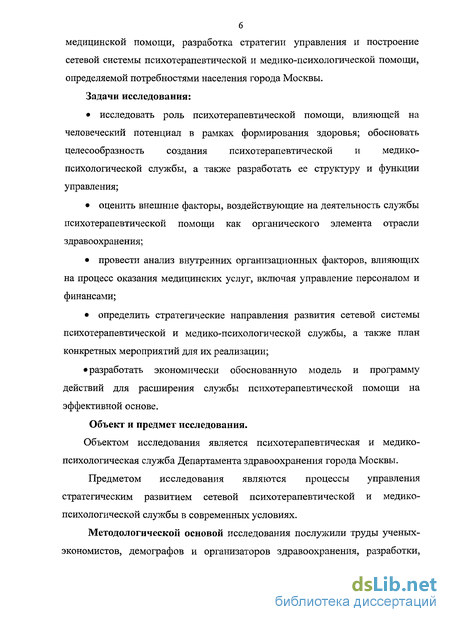 6

медицинской помощи, разработка стратегии управления и построение сетевой системы психотерапевтической и медико-психологической помощи, определяемой потребностями населения города Москвы.

Задачи исследования:

• исследовать роль психотерапевтической помощи, влияющей на человеческий потенциал в рамках формирования здоровья; обосновать целесообразность создания психотерапевтической и медико-психологической службы, а также разработать ее структуру и функции управления;

• оценить внешние факторы, воздействующие на деятельность службы психотерапевтической помощи как органического элемента отрасли здравоохранения;

• провести анализ внутренних организационных факторов, влияющих на процесс оказания медицинских услуг, включая управление персоналом и финансами;

• определить стратегические направления развития сетевой системы психотерапевтической и медико-психологической службы, а также план конкретных мероприятий для их реализации;

• разработать экономически обоснованную модель и программу действий для расширения службы психотерапевтической помощи на эффективной основе.

Объект и предмет исследования.

Объектом исследования является психотерапевтическая и медико-психологическая служба Департамента здравоохранения города Москвы.

Предметом исследования являются процессы управления стратегическим развитием сетевой психотерапевтической и медико-психологической службы в современных условиях.

Методологической основой исследования послужили труды ученых-экономистов, демографов и организаторов здравоохранения, разработки,

dsLib.net
библиотека диссертаций